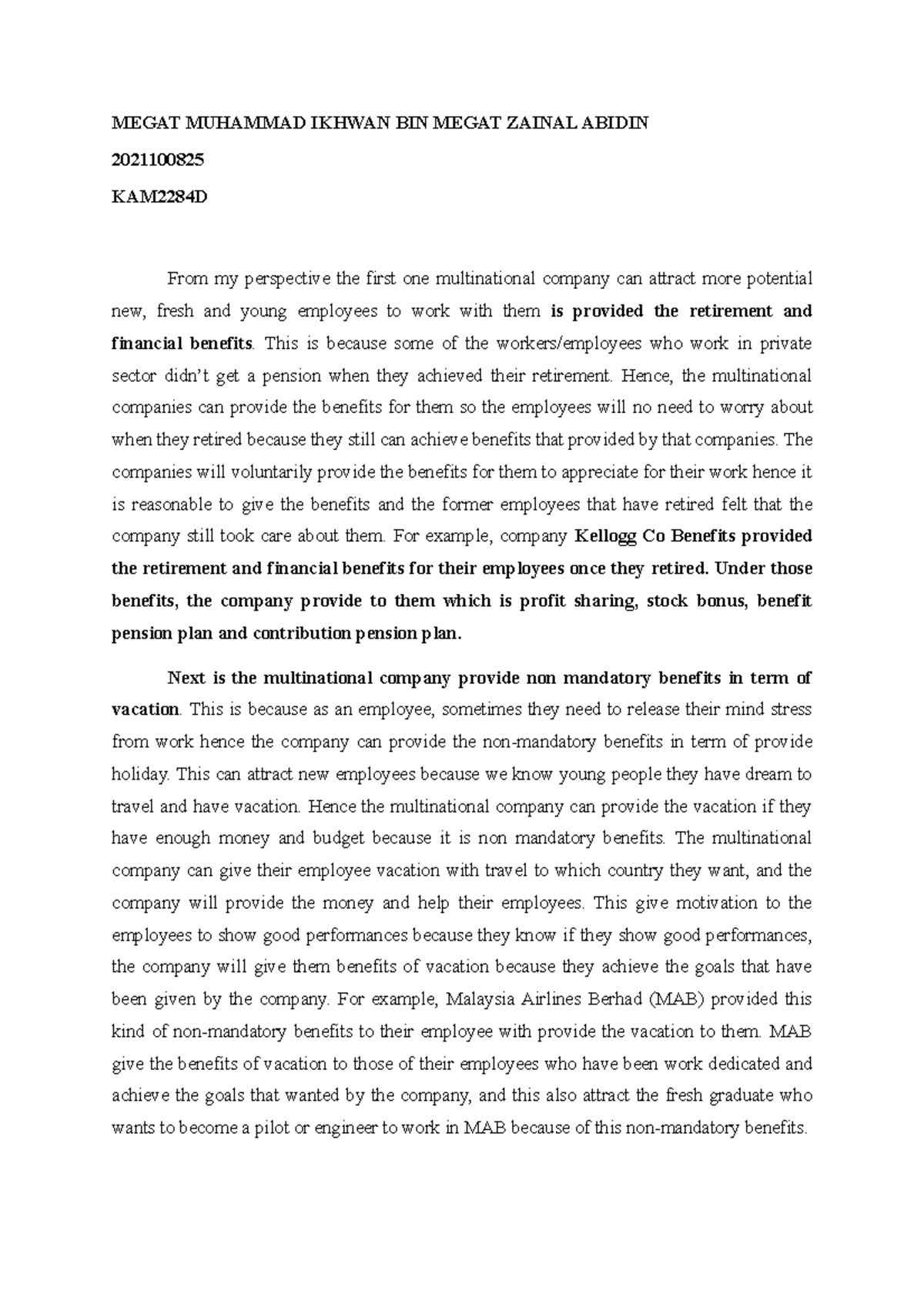 MEGAT MUHAMMAD IKHWAN BIN MEGAT ZAINAL ABIDIN

2021100825

KAM2284D

From my perspective the first one multinational company can attract more potential new, fresh and young employees to work with them is provided the retirement and financial benefits. This is because some of the workers/employees who work in private sector didn't get a pension when they achieved their retirement. Hence, the multinational companies can provide the benefits for them so the employees will no need to worry about when they retired because they still can achieve benefits that provided by that companies. The companies will voluntarily provide the benefits for them to appreciate for their work hence it is reasonable to give the benefits and the former employees that have retired felt that the company still took care about them. For example, company Kellogg Co Benefits provided the retirement and financial benefits for their employees once they retired. Under those benefits, the company provide to them which is profit sharing, stock bonus, benefit pension plan and contribution pension plan.

Next is the multinational company provide non mandatory benefits in term of vacation. This is because as an employee, sometimes they need to release their mind stress from work hence the company can provide the non-mandatory benefits in term of provide holiday. This can attract new employees because we know young people they have dream to travel and have vacation. Hence the multinational company can provide the vacation if they have enough money and budget because it is non mandatory benefits. The multinational company can give their employee vacation with travel to which country they want, and the company will provide the money and help their employees. This give motivation to the employees to show good performances because they know if they show good performances, the company will give them benefits of vacation because they achieve the goals that have been given by the company. For example, Malaysia Airlines Berhad (MAB) provided this kind of non-mandatory benefits to their employee with provide the vacation to them. MAB give the benefits of vacation to those of their employees who have been work dedicated and achieve the goals that wanted by the company, and this also attract the fresh graduate who wants to become a pilot or engineer to work in MAB because of this non-mandatory benefits.